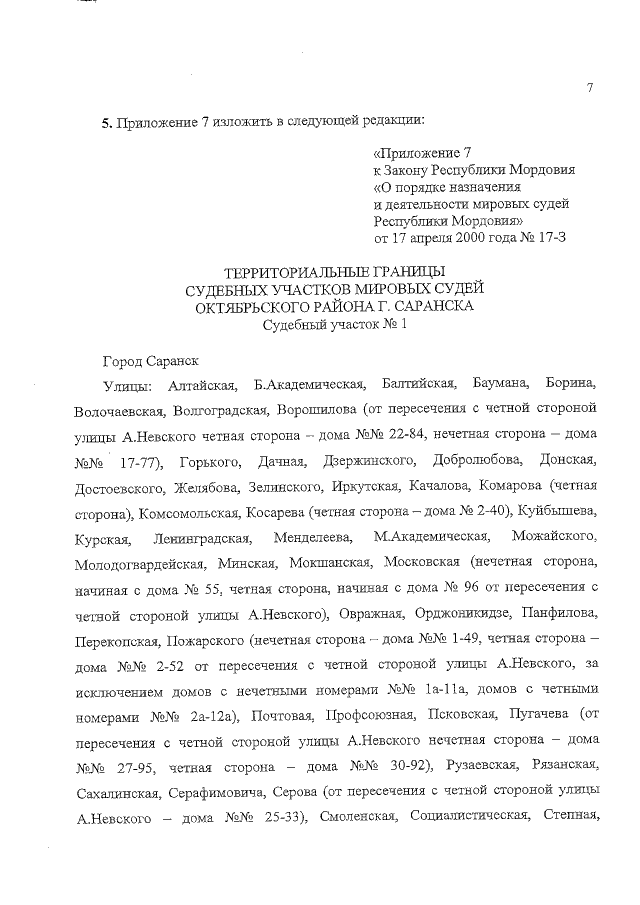 7

5. Приложение 7 изложить в следующей редакции:

«Приложение 7
к Закону Республики Мордовия
«О порядке назначения
и деятельности мировых судей
Республики Мордовия»
от 17 апреля 2000 года № 17-З

ТЕРРИТОРИАЛЬНЫЕ ГРАНИЦЫ
СУДЕБНЫХ УЧАСТКОВ МИРОВЫХ СУДЕЙ
ОКТЯБРЬСКОГО РАЙОНА Г. САРАНСКА
Судебный участок № 1

Город Саранск

Улицы: Алтайская, Б.Академическая, Балтийская, Баумана, Борина, Волочаевская, Волгоградская, Ворошилова (от пересечения с четной стороной улицы А.Невского четная сторона – дома №№ 22-84, нечетная сторона – дома №№ 17-77), Горького, Дачная, Дзержинского, Добролюбова, Донская, Достоевского, Желябова, Зелинского, Иркутская, Качалова, Комарова (четная сторона), Комсомольская, Косарева (четная сторона – дома № 2-40), Куйбышева, Курская, Ленинградская, Менделеева, М.Академическая, Можайского, Молодогвардейская, Минская, Мокшанская, Московская (нечетная сторона, начиная с дома № 55, четная сторона, начиная с дома № 96 от пересечения с четной стороной улицы А.Невского), Овражная, Орджоникидзе, Панфилова, Перекопская, Пожарского (нечетная сторона – дома №№ 1-49, четная сторона – дома №№ 2-52 от пересечения с четной стороной улицы А.Невского, за исключением домов с нечетными номерами №№ 1а-11а, домов с четными номерами №№ 2а-12а), Почтовая, Профсоюзная, Псковская, Пугачева (от пересечения с четной стороной улицы А.Невского нечетная сторона – дома №№ 27-95, четная сторона – дома №№ 30-92), Рузаевская, Рязанская, Сахалинская, Серафимовича, Серова (от пересечения с четной стороной улицы А.Невского – дома №№ 25-33), Смоленская, Социалистическая, Степная,